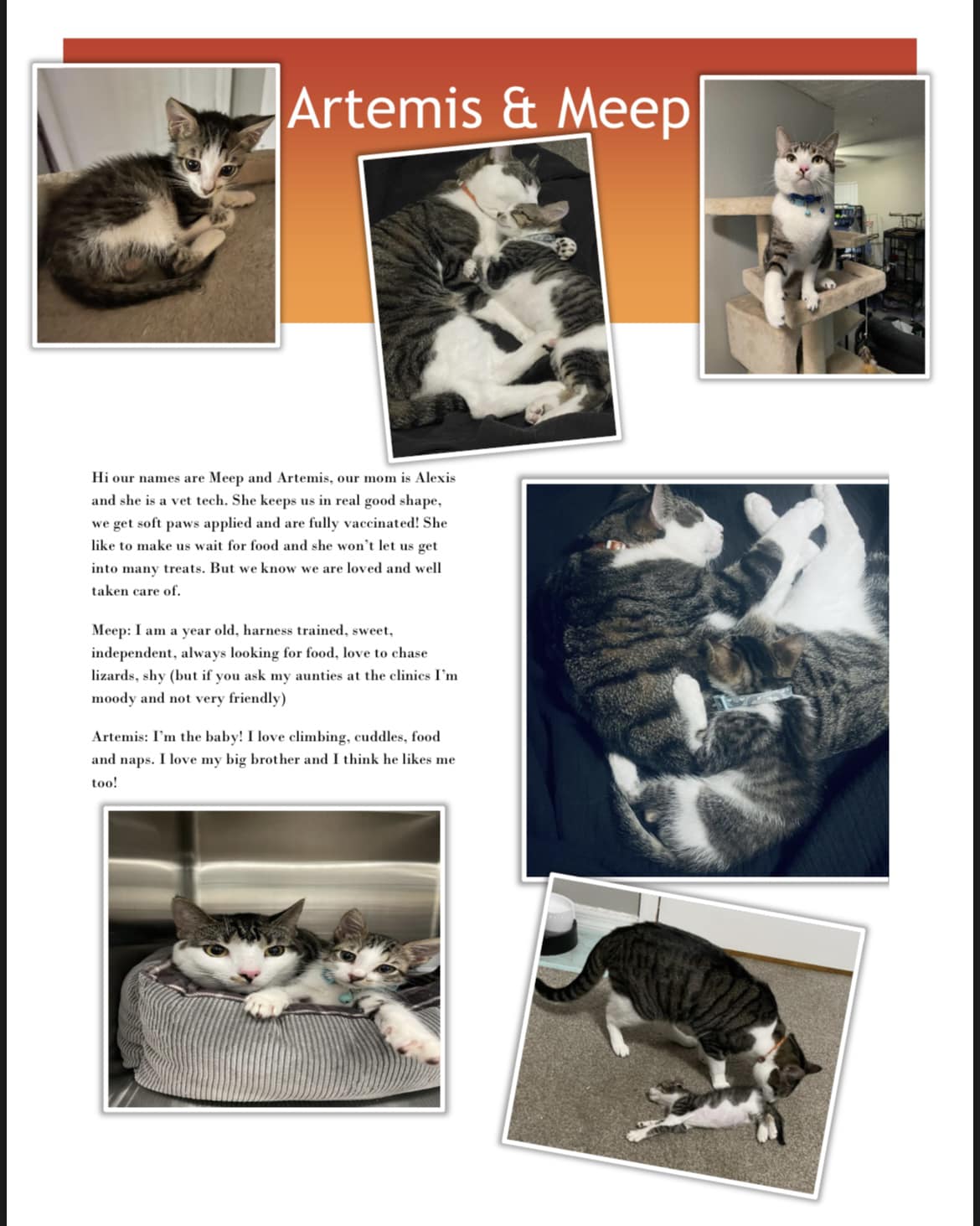 Artemis & Meep

Hi our names are Meep and Artemis, our mom is Alexis and she is a vet tech. She keeps us in real good shape, we get soft paws applied and are fully vaccinated! She like to make us wait for food and she won't let us get into many treats. But we know we are loved and well taken care of.

Meep: I am a year old, harness trained, sweet, independent, always looking for food, love to chase lizards, shy (but if you ask my aunties at the clinics I'm moody and not very friendly)

Artemis: I'm the baby! I love climbing, cuddles, food and naps. I love my big brother and I think he likes me too!